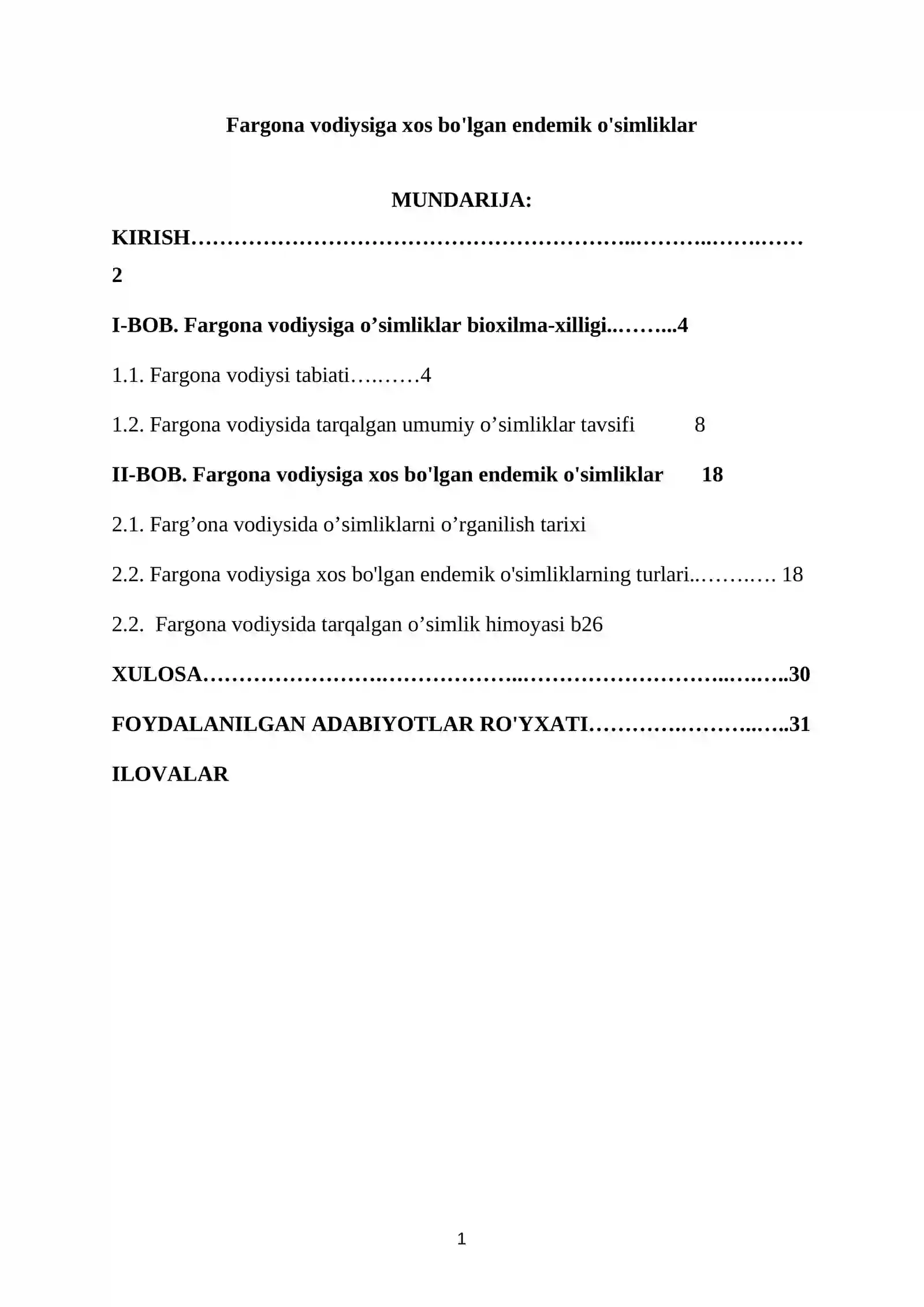 Fargona vodiysiga xos bo'lgan endemik o'simliklar

MUNDARIJA:

KIRISH 2

I-BOB. Fargona vodiysiga o'simliklar bioxilma-xilligi 4

1.1. Fargona vodiysi tabiati 4

1.2. Fargona vodiysida tarqalgan umumiy o'simliklar tavsifi 8

II-BOB. Fargona vodiysiga xos bo'lgan endemik o'simliklar 18

2.1. Farg'ona vodiysida o'simliklarni o'rganilish tarixi

2.2. Fargona vodiysiga xos bo'lgan endemik o'simliklarning turlari 18

2.2. Fargona vodiysida tarqalgan o'simlik himoyasi b26

XULOSA 30

FOYDALANILGAN ADABIYOTLAR RO'YXATI 31

ILOVALAR

1